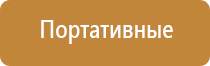 Портативные